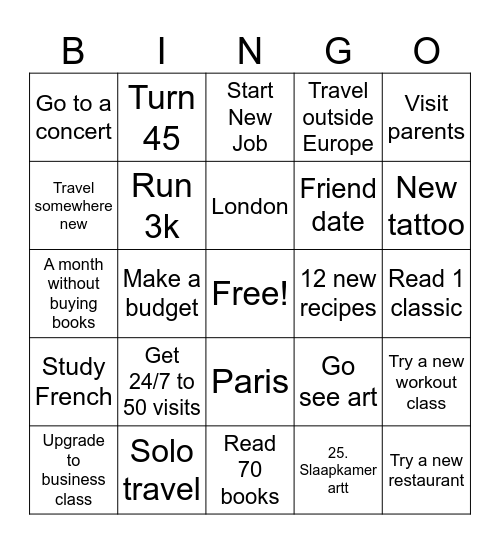 | B | I | N | G | O |
|---|---|---|---|---|
| Go to a concert | Turn 45 | Start New Job | Travel outside Europe | Visit parents |
| Travel somewhere new | Run 3k | London | Friend date | New tattoo |
| A month without buying books | Make a budget | Free! | 12 new recipes | Read 1 classic |
| Study French | Get 24/7 to 50 visits | Paris | Go see art | Try a new workout class |
| Upgrade to business class | Solo travel | Read 70 books | 25. Slaapkamer artt | Try a new restaurant |